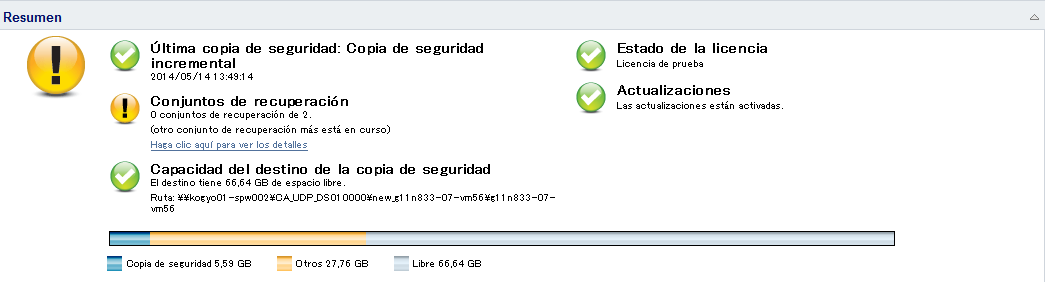 Resumen

Última copia de seguridad: Copia de seguridad incremental
2014/05/14 13:49:14

Conjuntos de recuperación
0 conjuntos de recuperación de 2.
(otro conjunto de recuperación más está en curso)
Haga clic aquí para ver los detalles

Capacidad del destino de la copia de seguridad
El destino tiene 66,64 GB de espacio libre.
Ruta: ¥¥kogyo01-spw002¥CA_UDP_DS010000¥new_g11n833-07-vm56¥g11n833-07-vm56

Estado de la licencia
Licencia de prueba

Actualizaciones
Las actualizaciones están activadas.

Copia de seguridad 5,59 GB
Otros 27,76 GB
Libre 66,64 GB